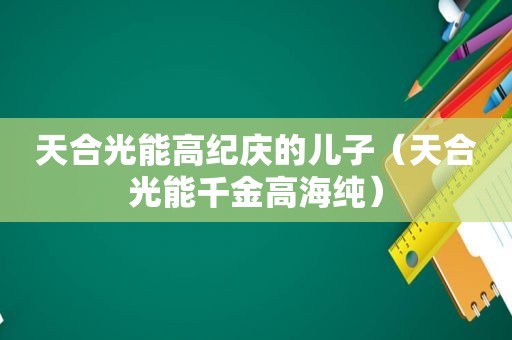 天合光能高纪庆的儿子（天合光能千金高海纯）